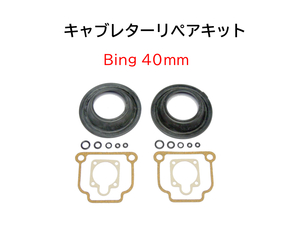 キャブレターリペアキット

Bing 40mm